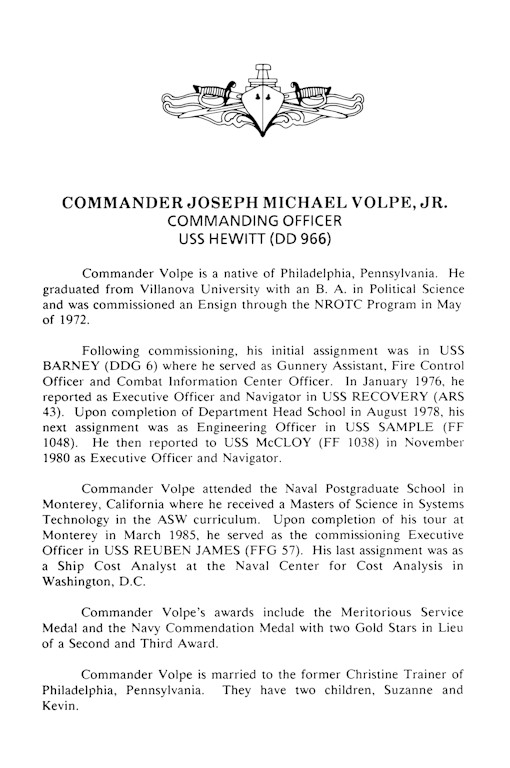 COMMANDER JOSEPH MICHAEL VOLPE, JR.
COMMANDING OFFICER
USS HEWITT (DD 966)

Commander Volpe is a native of Philadelphia, Pennsylvania. He graduated from Villanova University with an B. A. in Political Science and was commissioned an Ensign through the NROTC Program in May of 1972.

Following commissioning, his initial assignment was in USS BARNEY (DDG 6) where he served as Gunnery Assistant, Fire Control Officer and Combat Information Center Officer. In January 1976, he reported as Executive Officer and Navigator in USS RECOVERY (ARS 43). Upon completion of Department Head School in August 1978, his next assignment was as Engineering Officer in USS SAMPLE (FF 1048). He then reported to USS McCLOY (FF 1038) in November 1980 as Executive Officer and Navigator.

Commander Volpe attended the Naval Postgraduate School in Monterey, California where he received a Masters of Science in Systems Technology in the ASW curriculum. Upon completion of his tour at Monterey in March 1985, he served as the commissioning Executive Officer in USS REUBEN JAMES (FFG 57). His last assignment was as a Ship Cost Analyst at the Naval Center for Cost Analysis in Washington, D.C.

Commander Volpe's awards include the Meritorious Service Medal and the Navy Commendation Medal with two Gold Stars in Lieu of a Second and Third Award.

Commander Volpe is married to the former Christine Trainer of Philadelphia, Pennsylvania. They have two children, Suzanne and Kevin.